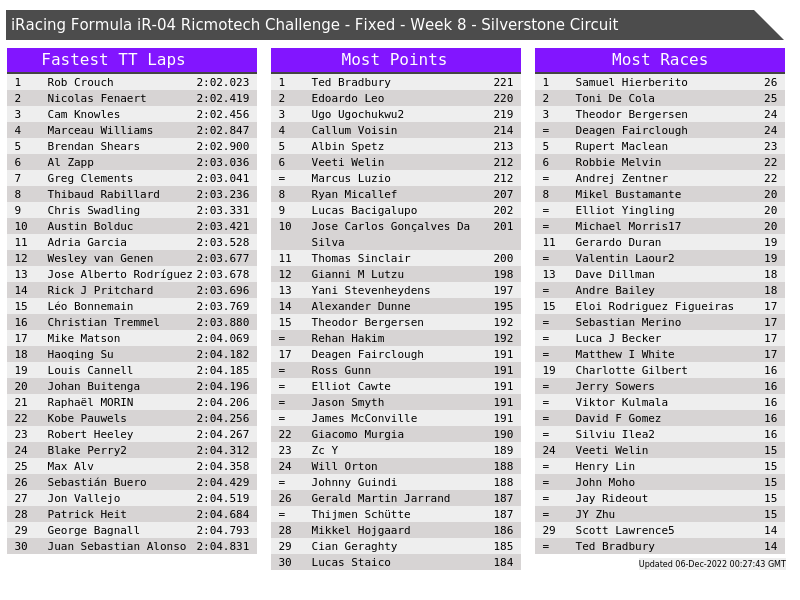 iRacing Formula iR-04 Ricmotech Challenge - Fixed - Week 8 - Silverstone Circuit

Fastest TT Laps

| 1 | Rob Crouch | 2:02.023 |
|---|---|---|
| 2 | Nicolas Fenaert | 2:02.419 |
| 3 | Cam Knowles | 2:02.456 |
| 4 | Marceau Williams | 2:02.847 |
| 5 | Brendan Shears | 2:02.900 |
| 6 | Al Zapp | 2:03.036 |
| 7 | Greg Clements | 2:03.041 |
| 8 | Thibaud Rabillard | 2:03.236 |
| 9 | Chris Swadling | 2:03.331 |
| 10 | Austin Bolduc | 2:03.421 |
| 11 | Adria Garcia | 2:03.528 |
| 12 | Wesley van Genen | 2:03.677 |
| 13 | Jose Alberto Rodríguez | 2:03.678 |
| 14 | Rick J Pritchard | 2:03.696 |
| 15 | Léo Bonnemain | 2:03.769 |
| 16 | Christian Tremmel | 2:03.880 |
| 17 | Mike Matson | 2:04.069 |
| 18 | Haoqing Su | 2:04.182 |
| 19 | Louis Cannell | 2:04.185 |
| 20 | Johan Buitenga | 2:04.196 |
| 21 | Raphaël MORIN | 2:04.206 |
| 22 | Kobe Pauwels | 2:04.256 |
| 23 | Robert Heeley | 2:04.267 |
| 24 | Blake Perry2 | 2:04.312 |
| 25 | Max Alv | 2:04.358 |
| 26 | Sebastián Buero | 2:04.429 |
| 27 | Jon Vallejo | 2:04.519 |
| 28 | Patrick Heit | 2:04.684 |
| 29 | George Bagnall | 2:04.793 |
| 30 | Juan Sebastian Alonso | 2:04.831 |

Most Points

| 1 | Ted Bradbury | 221 |
|---|---|---|
| 2 | Edoardo Leo | 220 |
| 3 | Ugo Ugochukwu2 | 219 |
| 4 | Callum Voisin | 214 |
| 5 | Albin Spetz | 213 |
| 6 | Veeti Welin | 212 |
| = | Marcus Luzio | 212 |
| 8 | Ryan Micallef | 207 |
| 9 | Lucas Bacigalupo | 202 |
| 10 | Jose Carlos Gonçalves Da Silva | 201 |
| 11 | Thomas Sinclair | 200 |
| 12 | Gianni M Lutzu | 198 |
| 13 | Yani Stevenheydens | 197 |
| 14 | Alexander Dunne | 195 |
| 15 | Theodor Bergersen | 192 |
| = | Rehan Hakim | 192 |
| 17 | Deagen Fairclough | 191 |
| = | Ross Gunn | 191 |
| = | Elliot Cawte | 191 |
| = | Jason Smyth | 191 |
| = | James McConville | 191 |
| 22 | Giacomo Murgia | 190 |
| 23 | Zc Y | 189 |
| 24 | Will Orton | 188 |
| = | Johnny Guindi | 188 |
| 26 | Gerald Martin Jarrand | 187 |
| = | Thijmen Schütte | 187 |
| 28 | Mikkel Hojgaard | 186 |
| 29 | Cian Geraghty | 185 |
| 30 | Lucas Staico | 184 |

Most Races

| 1 | Samuel Hierberito | 26 |
|---|---|---|
| 2 | Toni De Cola | 25 |
| 3 | Theodor Bergersen | 24 |
| = | Deagen Fairclough | 24 |
| 5 | Rupert Maclean | 23 |
| 6 | Robbie Melvin | 22 |
| = | Andrej Zentner | 22 |
| 8 | Mikel Bustamante | 20 |
| = | Elliot Yingling | 20 |
| = | Michael Morris17 | 20 |
| 11 | Gerardo Duran | 19 |
| = | Valentin Laour2 | 19 |
| 13 | Dave Dillman | 18 |
| = | Andre Bailey | 18 |
| 15 | Eloi Rodriguez Figueiras | 17 |
| = | Sebastian Merino | 17 |
| = | Luca J Becker | 17 |
| = | Matthew I White | 17 |
| 19 | Charlotte Gilbert | 16 |
| = | Jerry Sowers | 16 |
| = | Viktor Kulmala | 16 |
| = | David F Gomez | 16 |
| = | Silviu Ilea2 | 16 |
| 24 | Veeti Welin | 15 |
| = | Henry Lin | 15 |
| = | John Moho | 15 |
| = | Jay Rideout | 15 |
| = | JY Zhu | 15 |
| 29 | Scott Lawrence5 | 14 |
| = | Ted Bradbury | 14 |

Updated 06-Dec-2022 00:27:43 GMT